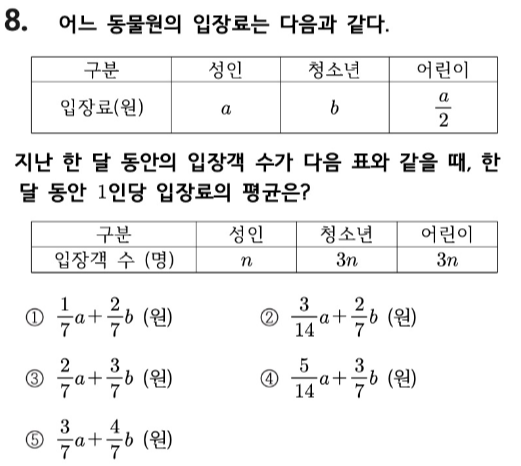 8. 어느 동물원의 입장료는 다음과 같다.

| 구분 | 성인 | 청소년 | 어린이 |
|---|---|---|---|
| 입장료(원) | $a$ | $b$ | $\frac{a}{2}$ |

지난 한 달 동안의 입장객 수가 다음 표와 같을 때, 한 달 동안 1인당 입장료의 평균은?

| 구분 | 성인 | 청소년 | 어린이 |
|---|---|---|---|
| 입장객 수 (명) | $n$ | $3n$ | $3n$ |

① $\frac{1}{7}a+\frac{2}{7}b$ (원)

② $\frac{3}{14}a+\frac{2}{7}b$ (원)

③ $\frac{2}{7}a+\frac{3}{7}b$ (원)

④ $\frac{5}{14}a+\frac{3}{7}b$ (원)

⑤ $\frac{3}{7}a+\frac{4}{7}b$ (원)